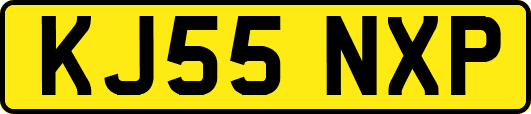 KJ55 NXP